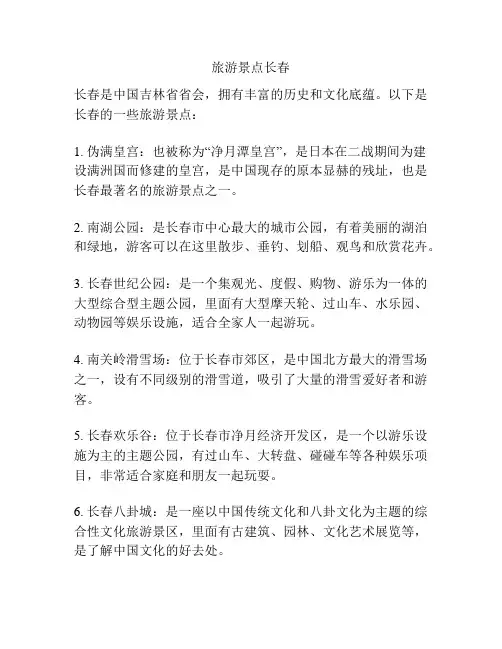 旅游景点长春

长春是中国吉林省省会，拥有丰富的历史和文化底蕴。以下是长春的一些旅游景点：

1. 伪满皇宫：也被称为“净月潭皇宫”，是日本在二战期间为建设满洲国而修建的皇宫，是中国现存的原本显赫的残址，也是长春最著名的旅游景点之一。

2. 南湖公园：是长春市中心最大的城市公园，有着美丽的湖泊和绿地，游客可以在这里散步、垂钓、划船、观鸟和欣赏花卉。

3. 长春世纪公园：是一个集观光、度假、购物、游乐为一体的大型综合型主题公园，里面有大型摩天轮、过山车、水乐园、动物园等娱乐设施，适合全家人一起游玩。

4. 南关岭滑雪场：位于长春市郊区，是中国北方最大的滑雪场之一，设有不同级别的滑雪道，吸引了大量的滑雪爱好者和游客。

5. 长春欢乐谷：位于长春市净月经济开发区，是一个以游乐设施为主的主题公园，有过山车、大转盘、碰碰车等各种娱乐项目，非常适合家庭和朋友一起玩耍。

6. 长春八卦城：是一座以中国传统文化和八卦文化为主题的综合性文化旅游景区，里面有古建筑、园林、文化艺术展览等，是了解中国文化的好去处。